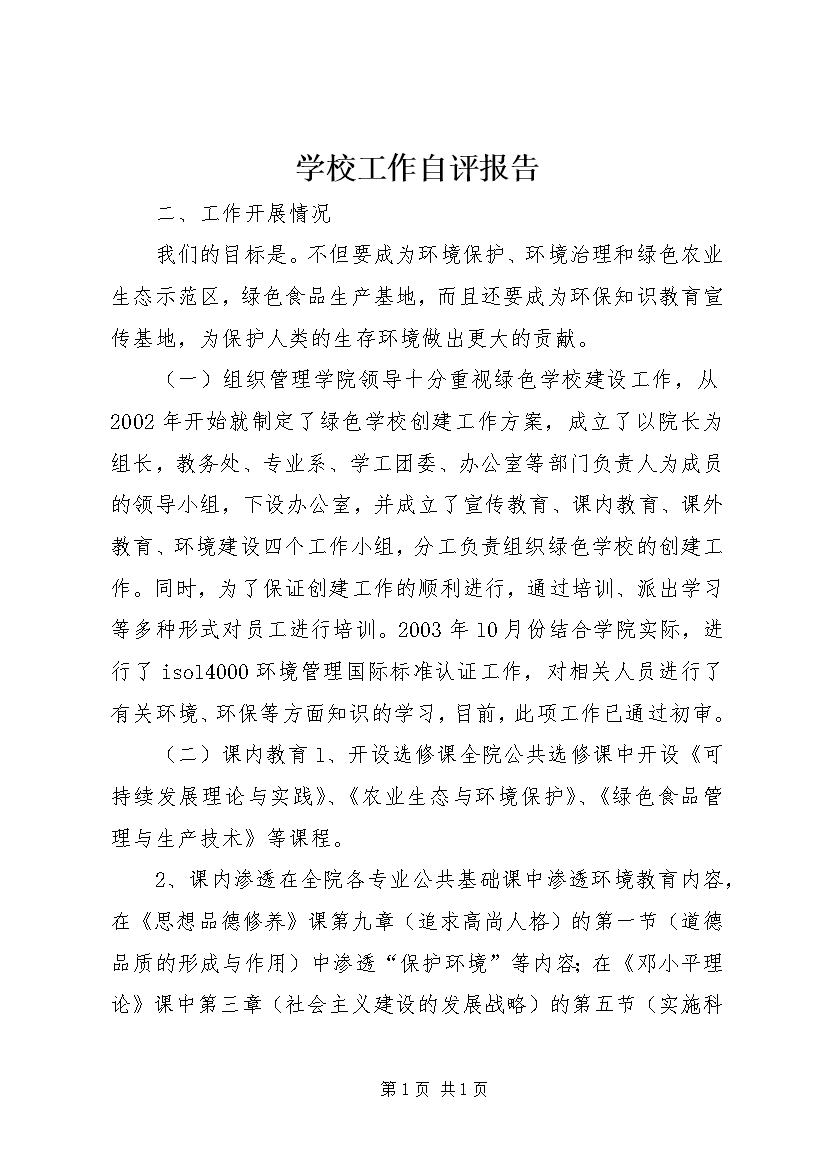 学校工作自评报告

二、工作开展情况

我们的目标是。不但要成为环境保护、环境治理和绿色农业生态示范区，绿色食品生产基地，而且还要成为环保知识教育宣传基地，为保护人类的生存环境做出更大的贡献。

（一）组织管理学院领导十分重视绿色学校建设工作，从2002年开始就制定了绿色学校创建工作方案，成立了以院长为组长，教务处、专业系、学工团委、办公室等部门负责人为成员的领导小组，下设办公室，并成立了宣传教育、课内教育、课外教育、环境建设四个工作小组，分工负责组织绿色学校的创建工作。同时，为了保证创建工作的顺利进行，通过培训、派出学习等多种形式对员工进行培训。2003年10月份结合学院实际，进行了isol4000环境管理国际标准认证工作，对相关人员进行了有关环境、环保等方面知识的学习，目前，此项工作已通过初审。

（二）课内教育1、开设选修课全院公共选修课中开设《可持续发展理论与实践》、《农业生态与环境保护》、《绿色食品管理与生产技术》等课程。

2、课内渗透在全院各专业公共基础课中渗透环境教育内容，在《思想品德修养》课第九章（追求高尚人格）的第一节（道德品质的形成与作用）中渗透“保护环境”等内容；在《邓小平理论》课中第三章（社会主义建设的发展战略）的第五节（实施科

第1页 共1页